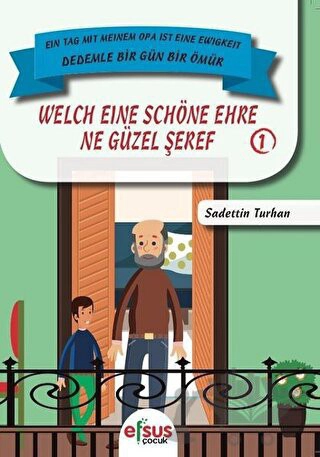 EIN TAG MIT MEINEM OPA IST EINE EWIGKEIT
DEDEMLE BİR GÜN BİR ÖMÜR

WELCH EINE SCHÖNE EHRE
NE GÜZEL ŞEREF 1

Sadettin Turhan

efsus
çocuk